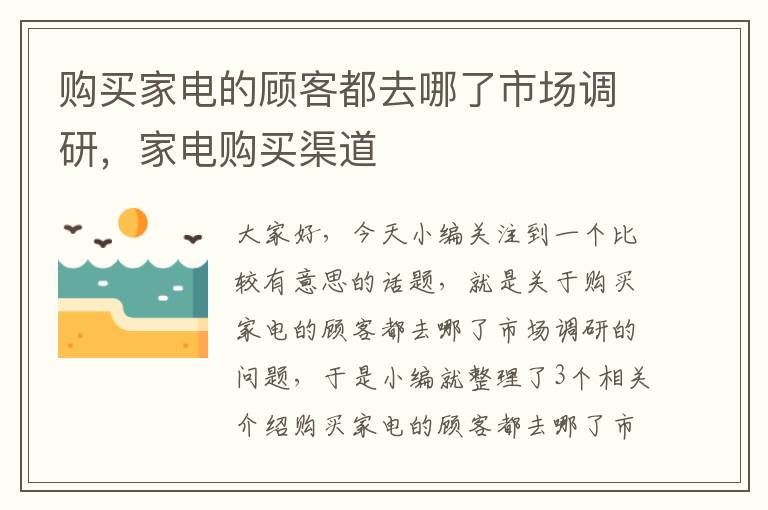 购买家电的顾客都去哪了市场调研，家电购买渠道

大家好，今天小编关注到一个比较有意思的话题，就是关于购买家电的顾客都去哪了市场调研的问题，于是小编就整理了3个相关介绍购买家电的顾客都去哪了市